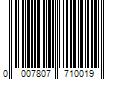 0 007807 710019